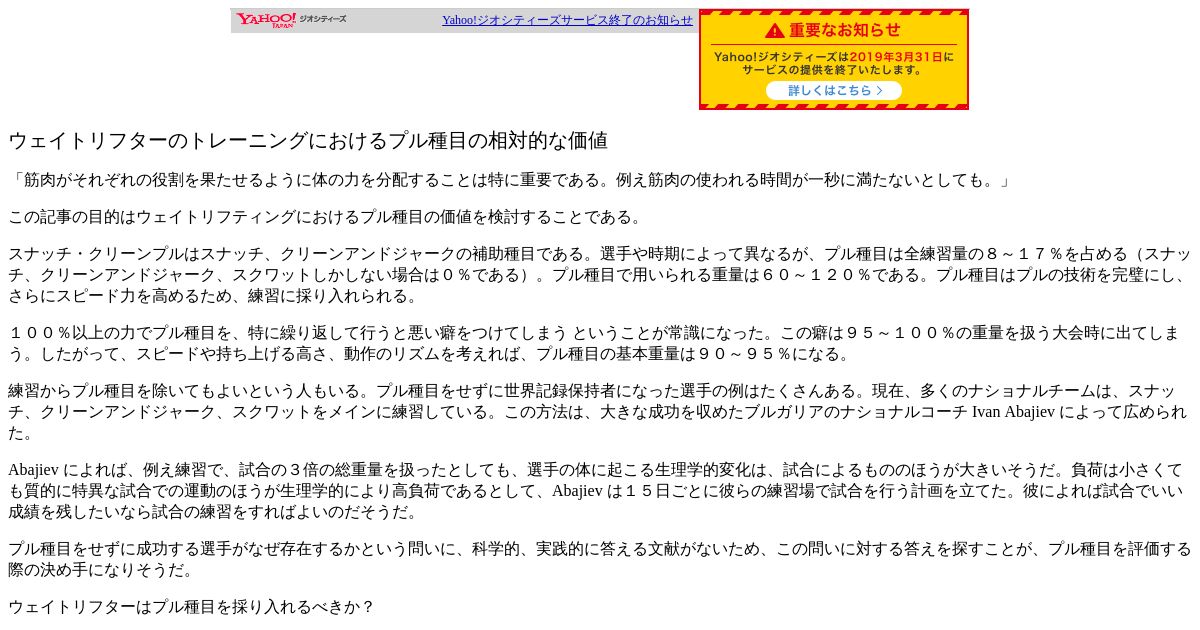 YAHOO! JAPAN ジオシティーズ

Yahoo!ジオシティーズサービス終了のお知らせ

重要なお知らせ

Yahoo!ジオシティーズは2019年3月31日にサービスの提供を終了いたします。

詳しくはこちら

ウェイトリフターのトレーニングにおけるプル種目の相対的な価値

「筋肉がそれぞれの役割を果たせるように体の力を分配することは特に重要である。例え筋肉の使われる時間が一秒に満たないとしても。」

この記事の目的はウェイトリフティングにおけるプル種目の価値を検討することである。

スナッチ・クリーンプルはスナッチ、クリーンアンドジャークの補助種目である。選手や時期によって異なるが、プル種目は全練習量の８～１７％を占める（スナッチ、クリーンアンドジャーク、スクワットしかしない場合は０％である）。プル種目で用いられる重量は６０～１２０％である。プル種目はプルの技術を完璧にし、さらにスピード力を高めるため、練習に採り入れられる。

１００％以上の力でプル種目を、特に繰り返して行うと悪い癖をつけてしまう ということが常識になった。この癖は９５～１００％の重量を扱う大会時に出てしまう。したがって、スピードや持ち上げる高さ、動作のリズムを考えれば、プル種目の基本重量は９０～９５％になる。

練習からプル種目を除いてもよいという人もいる。プル種目をせずに世界記録保持者になった選手の例はたくさんある。現在、多くのナショナルチームは、スナッチ、クリーンアンドジャーク、スクワットをメインに練習している。この方法は、大きな成功を収めたブルガリアのナショナルコーチ Ivan Abajiev によって広められた。

Abajiev によれば、例え練習で、試合の３倍の総重量を扱ったとしても、選手の体に起こる生理学的変化は、試合によるもののほうが大きいそうだ。負荷は小さくても質的に特異な試合での運動のほうが生理学的により高負荷であるとして、Abajiev は１５日ごとに彼らの練習場で試合を行う計画を立てた。彼によれば試合でいい成績を残したいなら試合の練習をすればよいのだそうだ。

プル種目をせずに成功する選手がなぜ存在するかという問いに、科学的、実践的に答える文献がないため、この問いに対する答えを探すことが、プル種目を評価する際の決め手になりそうだ。

ウェイトリフターはプル種目を採り入れるべきか？